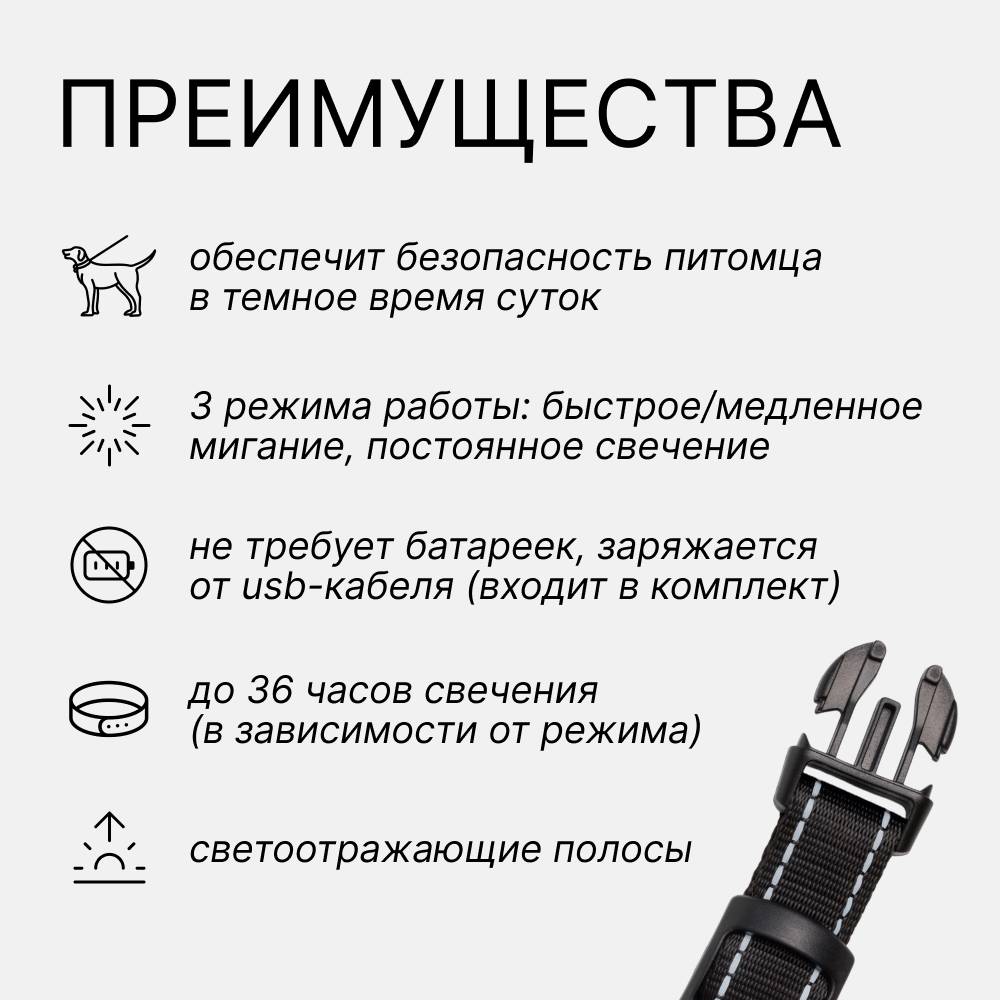 ПРЕИМУЩЕСТВА

обеспечит безопасность питомца в темное время суток

3 режима работы: быстрое/медленное мигание, постоянное свечение

не требует батареек, заряжается от usb-кабеля (входит в комплект)

до 36 часов свечения (в зависимости от режима)

светоотражающие полосы